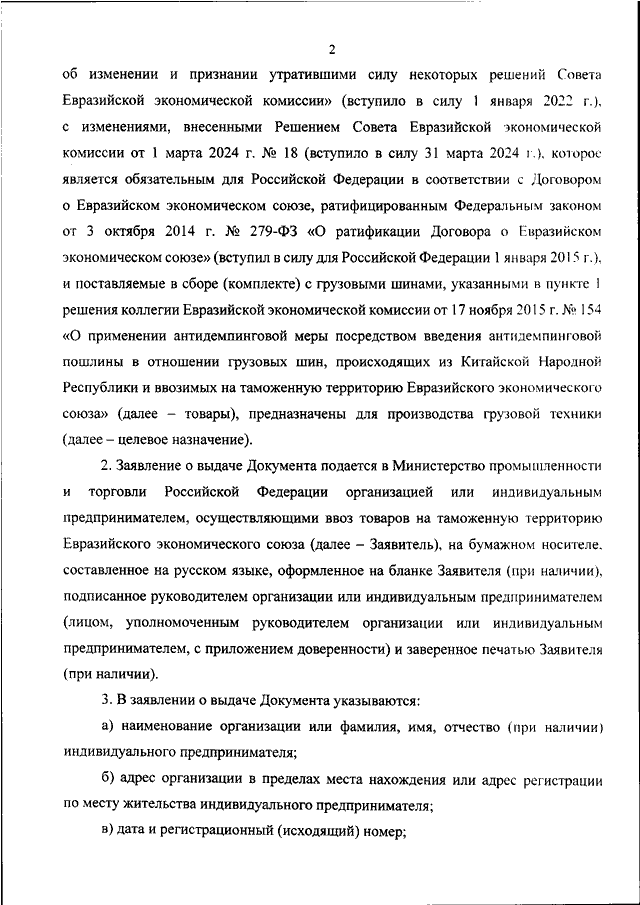 2

об изменении и признании утратившими силу некоторых решений Совета Евразийской экономической комиссии» (вступило в силу 1 января 2022 г.), с изменениями, внесенными Решением Совета Евразийской экономической комиссии от 1 марта 2024 г. № 18 (вступило в силу 31 марта 2024 г.), которое является обязательным для Российской Федерации в соответствии с Договором о Евразийском экономическом союзе, ратифицированным Федеральным законом от 3 октября 2014 г. № 279-ФЗ «О ратификации Договора о Евразийском экономическом союзе» (вступил в силу для Российской Федерации 1 января 2015 г.), и поставляемые в сборе (комплекте) с грузовыми шинами, указанными в пункте 1 решения коллегии Евразийской экономической комиссии от 17 ноября 2015 г. № 154 «О применении антидемпинговой меры посредством введения антидемпинговой пошлины в отношении грузовых шин, происходящих из Китайской Народной Республики и ввозимых на таможенную территорию Евразийского экономического союза» (далее – товары), предназначены для производства грузовой техники (далее – целевое назначение).

2. Заявление о выдаче Документа подается в Министерство промышленности и торговли Российской Федерации организацией или индивидуальным предпринимателем, осуществляющими ввоз товаров на таможенную территорию Евразийского экономического союза (далее – Заявитель), на бумажном носителе, составленное на русском языке, оформленное на бланке Заявителя (при наличии), подписанное руководителем организации или индивидуальным предпринимателем (лицом, уполномоченным руководителем организации или индивидуальным предпринимателем, с приложением доверенности) и заверенное печатью Заявителя (при наличии).

3. В заявлении о выдаче Документа указываются:

а) наименование организации или фамилия, имя, отчество (при наличии) индивидуального предпринимателя;

б) адрес организации в пределах места нахождения или адрес регистрации по месту жительства индивидуального предпринимателя;

в) дата и регистрационный (исходящий) номер;